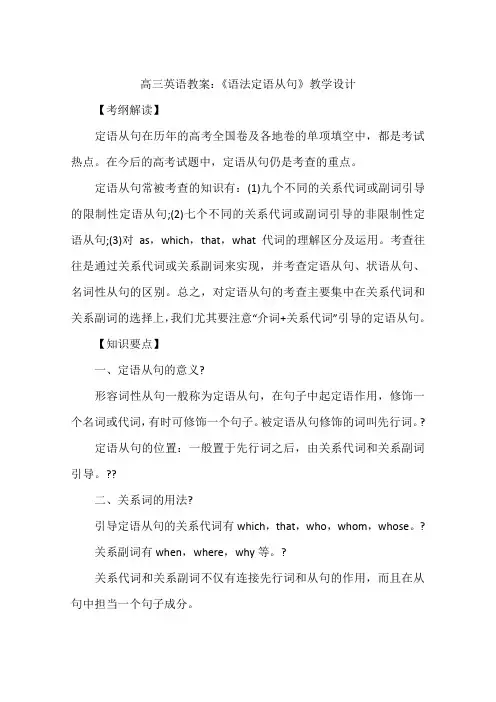 高三英语教案：《语法定语从句》教学设计

【考纲解读】

定语从句在历年的高考全国卷及各地卷的单项填空中，都是考试热点。在今后的高考试题中，定语从句仍是考查的重点。

定语从句常被考查的知识有：(1)九个不同的关系代词或副词引导的限制性定语从句;(2)七个不同的关系代词或副词引导的非限制性定语从句;(3)对 as，which，that，what 代词的理解区分及运用。考查往往是通过关系代词或关系副词来实现，并考查定语从句、状语从句、名词性从句的区别。总之，对定语从句的考查主要集中在关系代词和关系副词的选择上,我们尤其要注意“介词+关系代词”引导的定语从句。

【知识要点】

一、定语从句的意义?

形容词性从句一般称为定语从句，在句子中起定语作用，修饰一个名词或代词,有时可修饰一个句子。被定语从句修饰的词叫先行词。?

定语从句的位置：一般置于先行词之后，由关系代词和关系副词引导。??

二、关系词的用法?

引导定语从句的关系代词有 which，that，who，whom，whose。?

关系副词有 when，where，why 等。?

关系代词和关系副词不仅有连接先行词和从句的作用，而且在从句中担当一个句子成分。